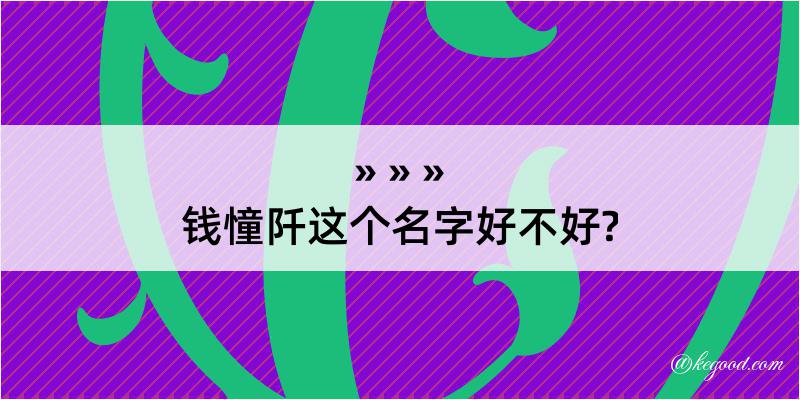 » » »
钱憧阡这个名字好不好?

@kegood.com